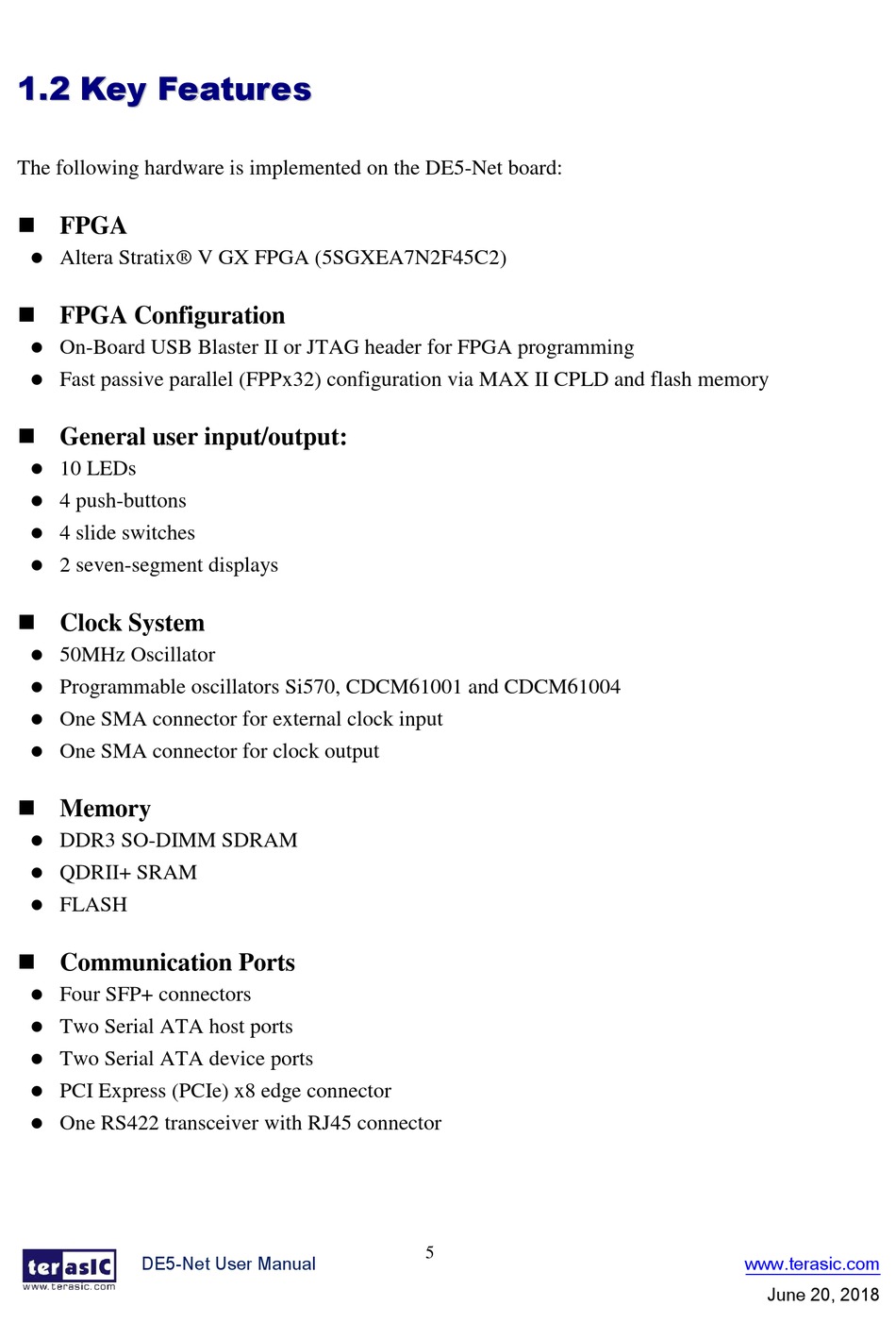 1.2 Key Features

The following hardware is implemented on the DE5-Net board:

■ FPGA
● Altera Stratix® V GX FPGA (5SGXEA7N2F45C2)

■ FPGA Configuration
● On-Board USB Blaster II or JTAG header for FPGA programming
● Fast passive parallel (FPPx32) configuration via MAX II CPLD and flash memory

■ General user input/output:
● 10 LEDs
● 4 push-buttons
● 4 slide switches
● 2 seven-segment displays

■ Clock System
● 50MHz Oscillator
● Programmable oscillators Si570, CDCM61001 and CDCM61004
● One SMA connector for external clock input
● One SMA connector for clock output

■ Memory
● DDR3 SO-DIMM SDRAM
● QDRII+ SRAM
● FLASH

■ Communication Ports
● Four SFP+ connectors
● Two Serial ATA host ports
● Two Serial ATA device ports
● PCI Express (PCIe) x8 edge connector
● One RS422 transceiver with RJ45 connector

terasIC www.terasic.com DE5-Net User Manual 5 www.terasic.com June 20, 2018